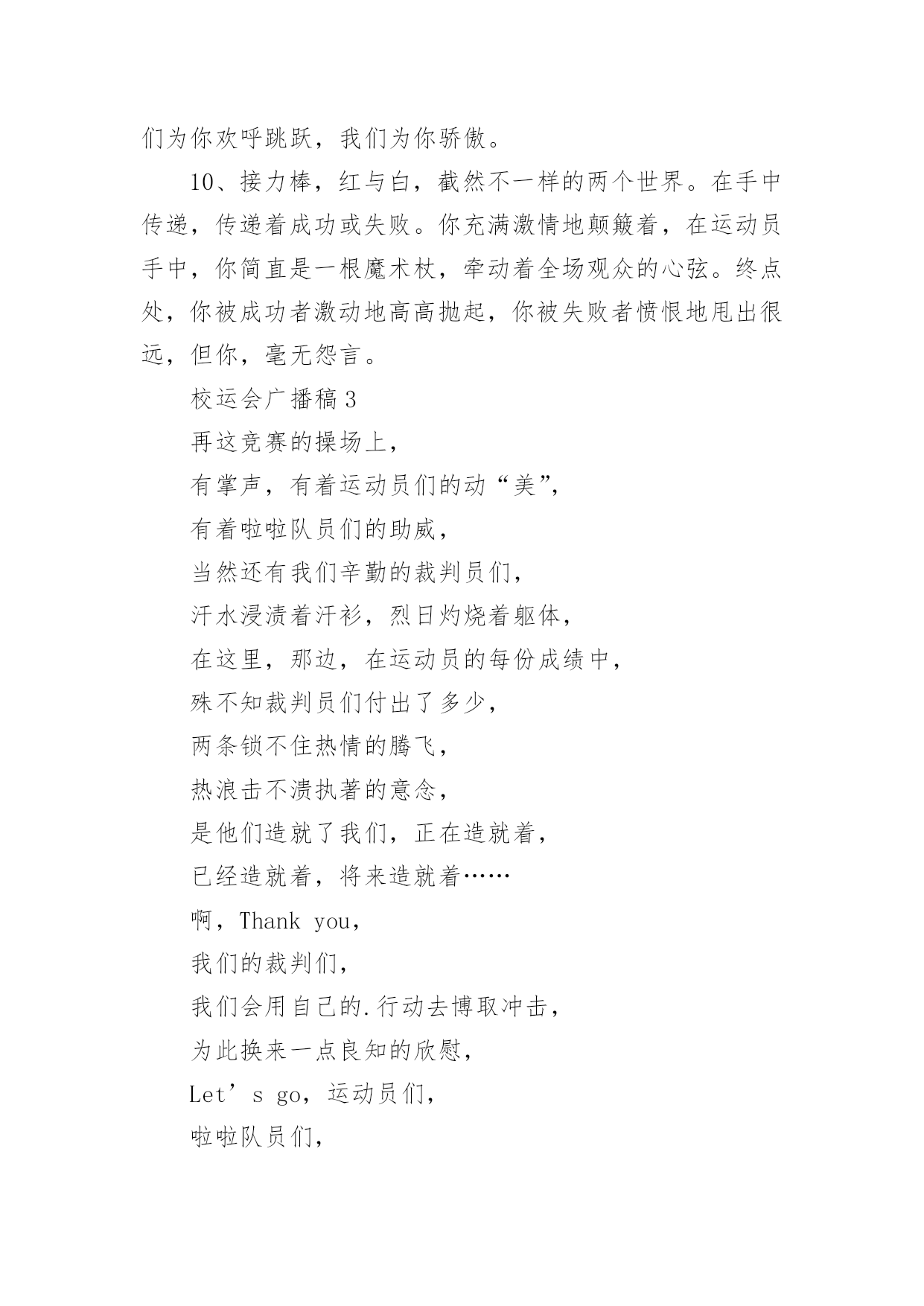 们为你欢呼跳跃，我们为你骄傲。

10、接力棒，红与白，截然不一样的两个世界。在手中传递，传递着成功或失败。你充满激情地颠簸着，在运动员手中，你简直是一根魔术杖，牵动着全场观众的心弦。终点处，你被成功者激动地高高抛起，你被失败者愤恨地甩出很远，但你，毫无怨言。

校运会广播稿3

再这竞赛的操场上，

有掌声，有着运动员们的动“美”，

有着啦啦队员们的助威，

当然还有我们辛勤的裁判员们，

汗水浸渍着汗衫，烈日灼烧着躯体，

在这里，那边，在运动员的每份成绩中，

殊不知裁判员们付出了多少，

两条锁不住热情的腾飞，

热浪击不溃执著的意念，

是他们造就了我们，正在造就着，

已经造就着，将来造就着……

啊，Thank you，

我们的裁判们，

我们会用自己的.行动去博取冲击，

为此换来一点良知的欣慰，

Let’s go，运动员们，

啦啦队员们，